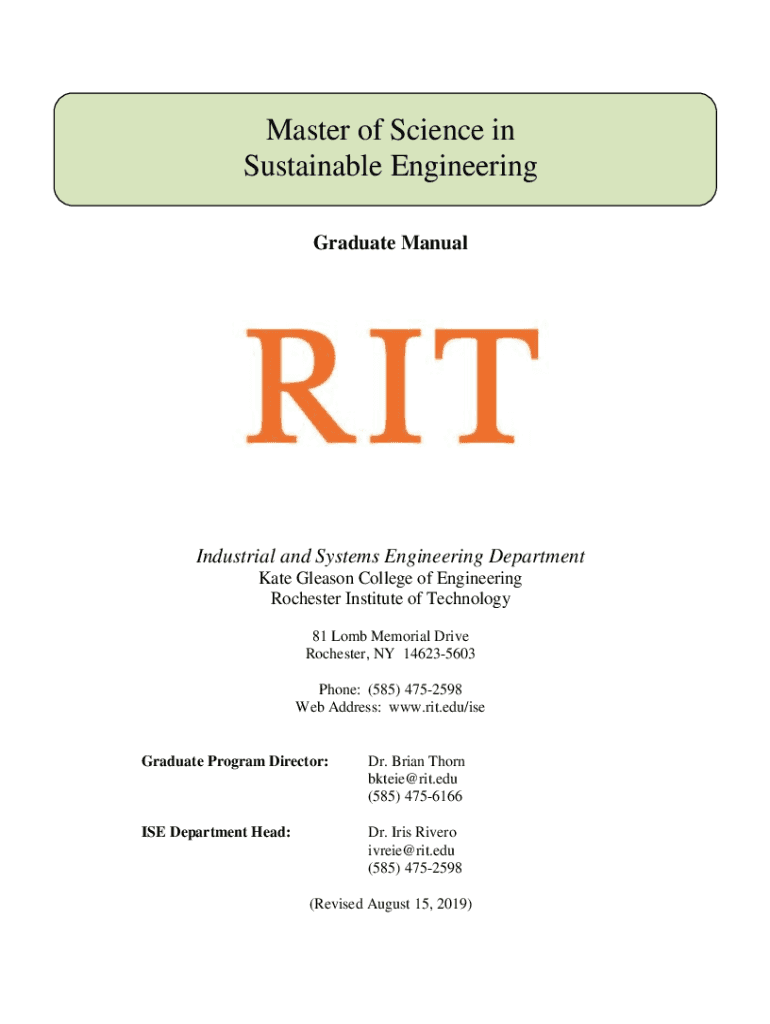 Master of Science in
Sustainable Engineering

Graduate Manual

RIT

Industrial and Systems Engineering Department
Kate Gleason College of Engineering
Rochester Institute of Technology

81 Lomb Memorial Drive
Rochester, NY 14623-5603

Phone: (585) 475-2598
Web Address: www.rit.edu/ise

Graduate Program Director: Dr. Brian Thorn
bkteie@rit.edu
(585) 475-6166

ISE Department Head: Dr. Iris Rivero
ivreie@rit.edu
(585) 475-2598

(Revised August 15, 2019)